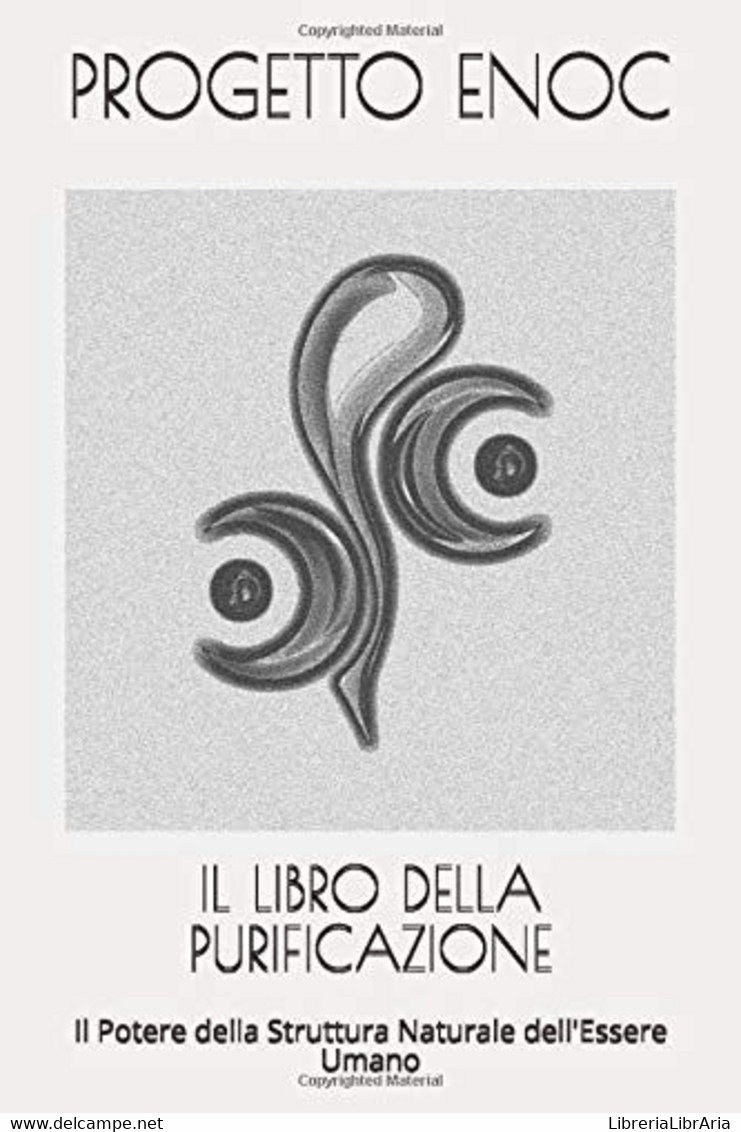 Copyrighted Material

PROGETTO ENOC

IL LIBRO DELLA PURIFICAZIONE

Il Potere della Struttura Naturale dell'Essere Umano

Copyrighted Material

www.delcampe.net

LibreriaLibrAria